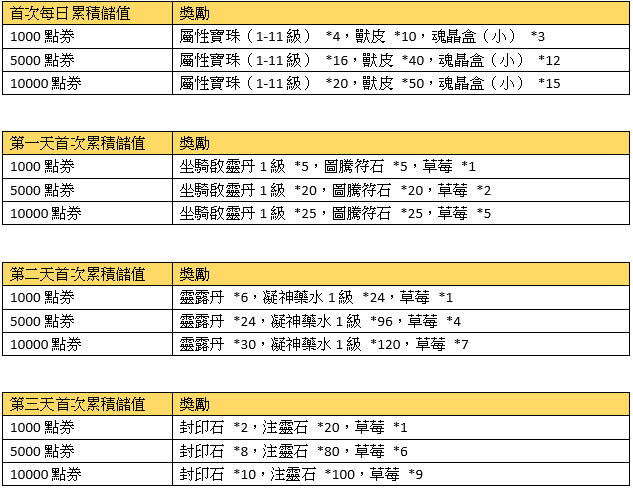 | 首次每日累積儲值 | 獎勵 |
|---|---|
| 1000 點券 | 屬性寶珠（1-11 級） *4，獸皮 *10，魂晶盒（小） *3 |
| 5000 點券 | 屬性寶珠（1-11 級） *16，獸皮 *40，魂晶盒（小） *12 |
| 10000 點券 | 屬性寶珠（1-11 級） *20，獸皮 *50，魂晶盒（小） *15 |

| 第一天首次累積儲值 | 獎勵 |
|---|---|
| 1000 點券 | 坐騎啟靈丹 1 級 *5，圖騰符石 *5，草莓 *1 |
| 5000 點券 | 坐騎啟靈丹 1 級 *20，圖騰符石 *20，草莓 *2 |
| 10000 點券 | 坐騎啟靈丹 1 級 *25，圖騰符石 *25，草莓 *5 |

| 第二天首次累積儲值 | 獎勵 |
|---|---|
| 1000 點券 | 靈露丹 *6，凝神藥水 1 級 *24，草莓 *1 |
| 5000 點券 | 靈露丹 *24，凝神藥水 1 級 *96，草莓 *4 |
| 10000 點券 | 靈露丹 *30，凝神藥水 1 級 *120，草莓 *7 |

| 第三天首次累積儲值 | 獎勵 |
|---|---|
| 1000 點券 | 封印石 *2，注靈石 *20，草莓 *1 |
| 5000 點券 | 封印石 *8，注靈石 *80，草莓 *6 |
| 10000 點券 | 封印石 *10，注靈石 *100，草莓 *9 |